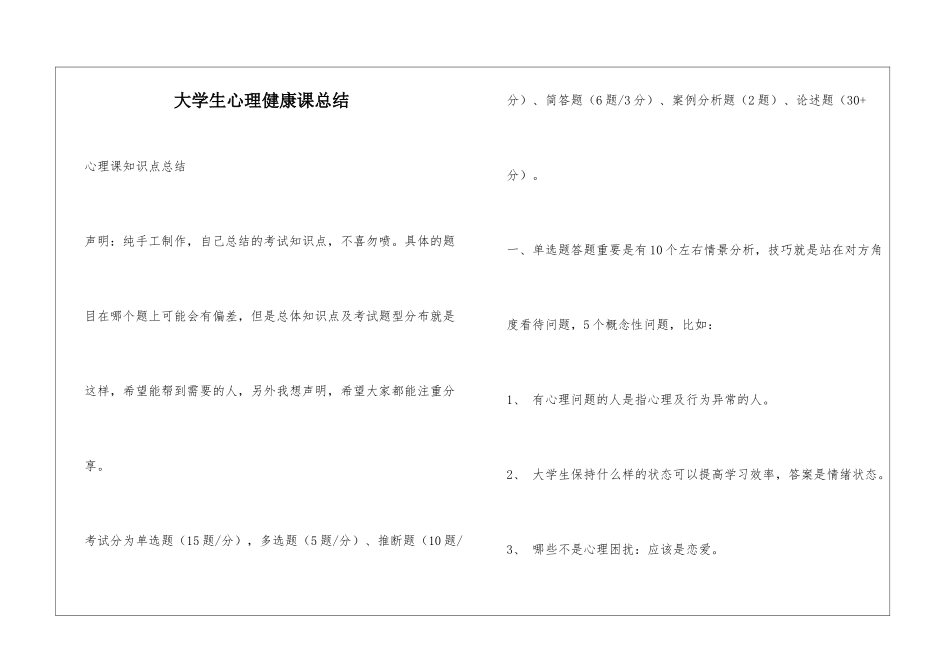 大学生心理健康课总结

心理课知识点总结

声明：纯手工制作，自己总结的考试知识点，不喜勿喷。具体的题目在哪个题上可能会有偏差，但是总体知识点及考试题型分布就是这样，希望能帮到需要的人，另外我想声明，希望大家都能注重分享。

考试分为单选题（15题/分），多选题（5题/分）、推断题（10题/分）、简答题（6题/3分）、案例分析题（2题）、论述题（30+分）。

一、单选题答题重要是有10个左右情景分析，技巧就是站在对方角度看待问题，5个概念性问题，比如：

1、 有心理问题的人是指心理及行为异常的人。

2、 大学生保持什么样的状态可以提高学习效率，答案是情绪状态。

3、 哪些不是心理困扰：应该是恋爱。